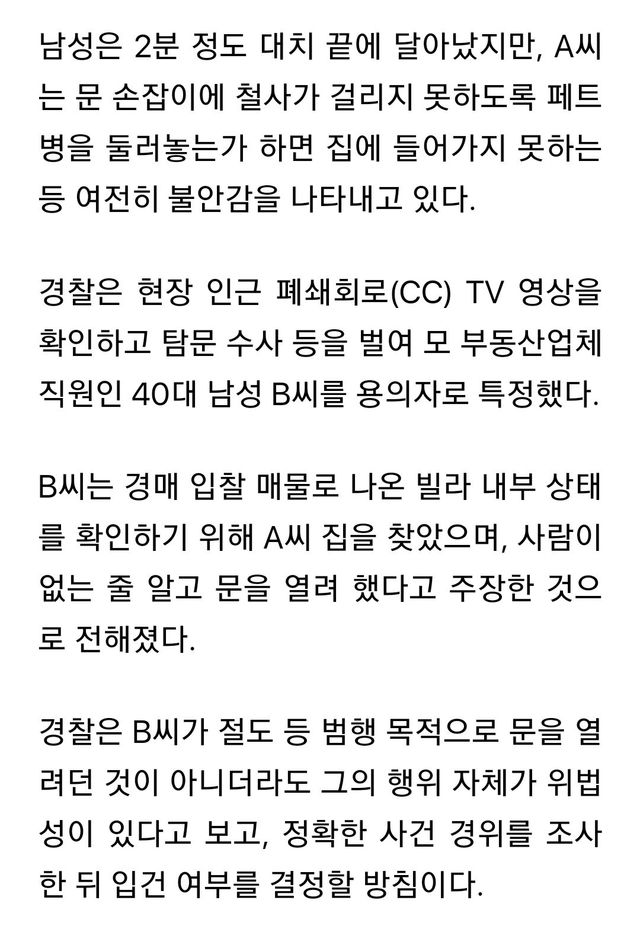 남성은 2분 정도 대치 끝에 달아났지만, A씨는 문 손잡이에 철사가 걸리지 못하도록 페트병을 둘러놓는가 하면 집에 들어가지 못하는 등 여전히 불안감을 나타내고 있다.

경찰은 현장 인근 폐쇄회로(CC) TV 영상을 확인하고 탐문 수사 등을 벌여 모 부동산업체 직원인 40대 남성 B씨를 용의자로 특정했다.

B씨는 경매 입찰 매물로 나온 빌라 내부 상태를 확인하기 위해 A씨 집을 찾았으며, 사람이 없는 줄 알고 문을 열려 했다고 주장한 것으로 전해졌다.

경찰은 B씨가 절도 등 범행 목적으로 문을 열려던 것이 아니더라도 그의 행위 자체가 위법성이 있다고 보고, 정확한 사건 경위를 조사한 뒤 입건 여부를 결정할 방침이다.